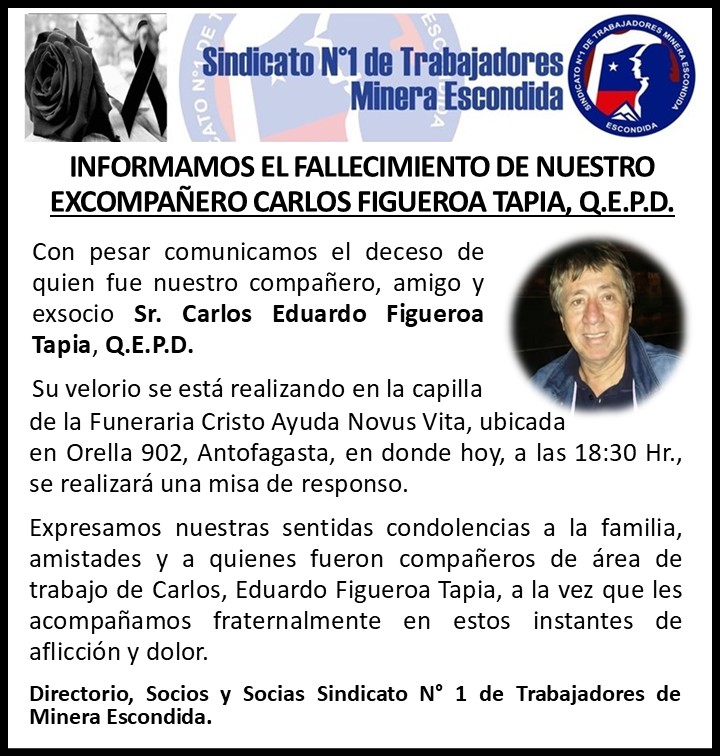 Sindicato N°1 de Trabajadores
Minera Escondida

SINDICATO N°1 DE TRABAJADORES MINERA ESCONDIDA
ESCONDIDA

INFORMAMOS EL FALLECIMIENTO DE NUESTRO EXCOMPAÑERO CARLOS FIGUEROA TAPIA, Q.E.P.D.

Con pesar comunicamos el deceso de quien fue nuestro compañero, amigo y exsocio Sr. Carlos Eduardo Figueroa Tapia, Q.E.P.D.

Su velorio se está realizando en la capilla de la Funeraria Cristo Ayuda Novus Vita, ubicada en Orella 902, Antofagasta, en donde hoy, a las 18:30 Hr., se realizará una misa de responso.

Expresamos nuestras sentidas condolencias a la familia, amistades y a quienes fueron compañeros de área de trabajo de Carlos, Eduardo Figueroa Tapia, a la vez que les acompañamos fraternalmente en estos instantes de aflicción y dolor.

Directorio, Socios y Socias Sindicato N° 1 de Trabajadores de Minera Escondida.